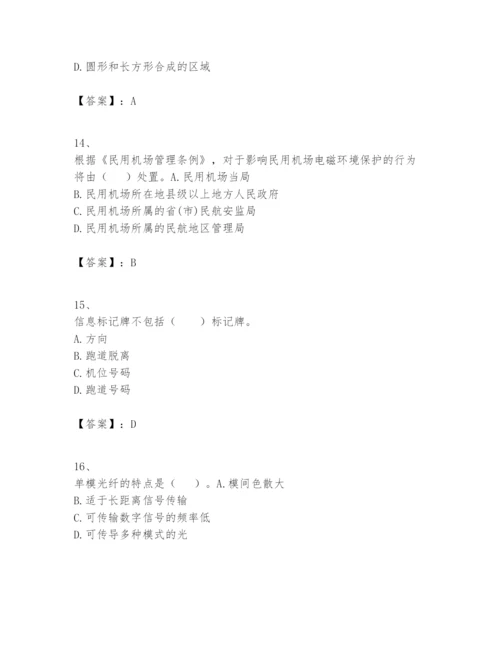 D.圆形和长方形合成的区域

【答案】：A

14、
根据《民用机场管理条例》，对于影响民用机场电磁环境保护的行为将由（　）处置。A.民用机场当局
B.民用机场所在地县级以上地方人民政府
C.民用机场所属的省(市)民航安监局
D.民用机场所属的民航地区管理局

【答案】：B

15、
信息标记牌不包括（　　）标记牌。
A.方向
B.跑道脱离
C.机位号码
D.跑道号码

【答案】：D

16、
单模光纤的特点是（　　）。A.模间色散大
B.适于长距离信号传输
C.可传输数字信号的频率低
D.可传导多种模式的光